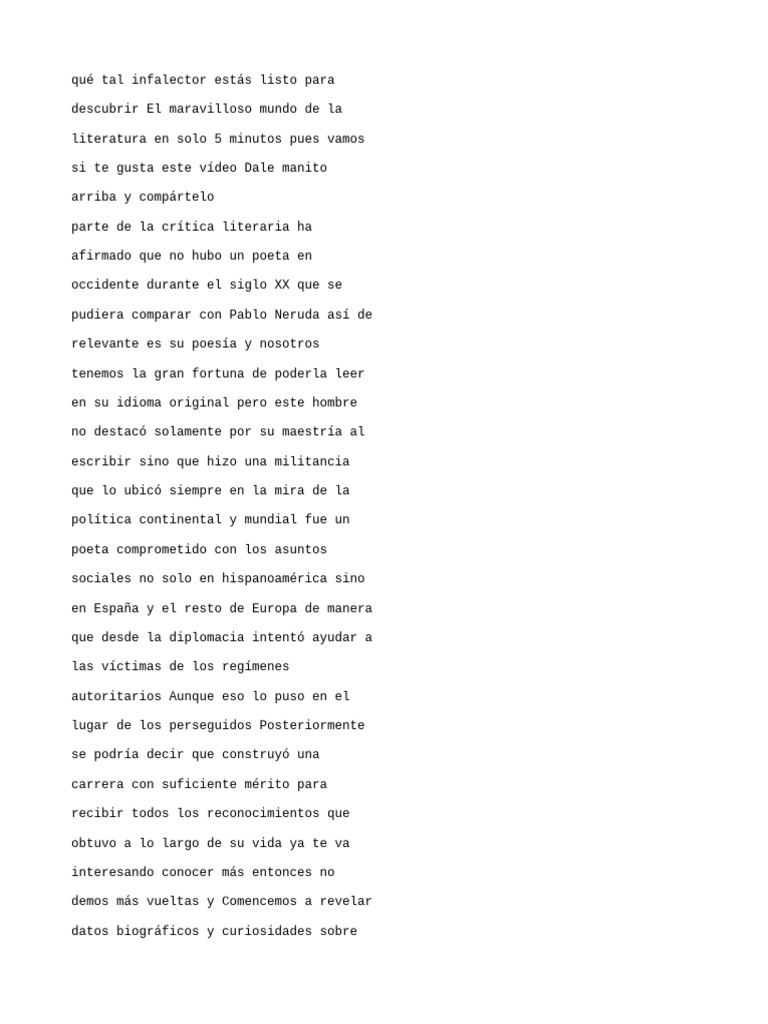 qué tal infalector estás listo para descubrir El maravilloso mundo de la literatura en solo 5 minutos pues vamos si te gusta este vídeo Dale manito arriba y compártelo

parte de la crítica literaria ha afirmado que no hubo un poeta en occidente durante el siglo XX que se pudiera comparar con Pablo Neruda así de relevante es su poesía y nosotros tenemos la gran fortuna de poderla leer en su idioma original pero este hombre no destacó solamente por su maestría al escribir sino que hizo una militancia que lo ubicó siempre en la mira de la política continental y mundial fue un poeta comprometido con los asuntos sociales no solo en hispanoamérica sino en España y el resto de Europa de manera que desde la diplomacia intentó ayudar a las víctimas de los regímenes autoritarios Aunque eso lo puso en el lugar de los perseguidos Posteriormente se podría decir que construyó una carrera con suficiente mérito para recibir todos los reconocimientos que obtuvo a lo largo de su vida ya te va interesando conocer más entonces no demos más vueltas y Comencemos a revelar datos biográficos y curiosidades sobre